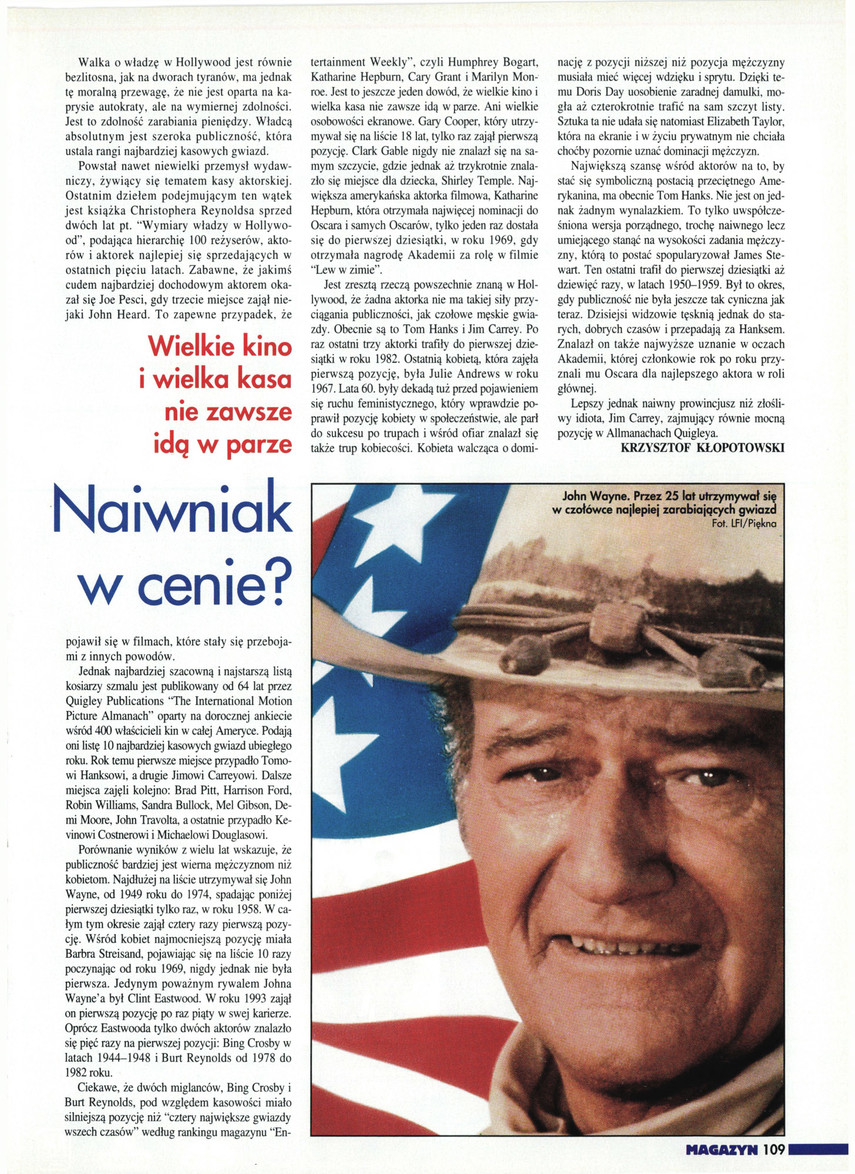 Walka o władzę w Hollywood jest równie bezlitosna, jak na dworach tyranów, ma jednak tę moralną przewagę, że nie jest oparta na kaprysie autokraty, ale na wymiernej zdolności. Jest to zdolność zarabiania pieniędzy. Władcą absolutnym jest szeroka publiczność, która ustala rangi najbardziej kasowych gwiazd.

Powstał nawet niewielki przemysł wydawniczy, żywiący się tematem kasy aktorskiej. Ostatnim dziełem podejmującym ten wątek jest książka Christophera Reynoldsa sprzed dwóch lat pt. "Wymiary władzy w Hollywood", podająca hierarchię 100 reżyserów, aktorów i aktorek najlepiej się sprzedających w ostatnich pięciu latach. Zabawne, że jakimś cudem najbardziej dochodowym aktorem okazał się Joe Pesci, gdy trzecie miejsce zajął niejaki John Heard. To zapewne przypadek, że

Wielkie kino i wielka kasa nie zawsze idą w parze

Naiwniak w cenie?

pojawił się w filmach, które stały się przebojami z innych powodów.

Jednak najbardziej szacowną i najstarszą listą kosiarzy szmalu jest publikowany od 64 lat przez Quigley Publications "The International Motion Picture Almanach" oparty na dorocznej ankiecie wśród 400 właścicieli kin w całej Ameryce. Podają oni listę 10 najbardziej kasowych gwiazd ubiegłego roku. Rok temu pierwsze miejsce przypadło Tomowi Hanksowi, a drugie Jimowi Carreyowi. Dalsze miejsca zajęli kolejno: Brad Pitt, Harrison Ford, Robin Williams, Sandra Bullock, Mel Gibson, Demi Moore, John Travolta, a ostatnie przypadło Kevinowi Costnerowi i Michaelowi Douglasowi.

Porównanie wyników z wielu lat wskazuje, że publiczność bardziej jest wierna mężczyznom niż kobietom. Najdłużej na liście utrzymywał się John Wayne, od 1949 roku do 1974, spadając poniżej pierwszej dziesiątki tylko raz, w roku 1958. W całym tym okresie zajął cztery razy pierwszą pozycję. Wśród kobiet najmocniejszą pozycję miała Barbra Streisand, pojawiając się na liście 10 razy poczynając od roku 1969, nigdy jednak nie była pierwsza. Jedynym poważnym rywalem Johna Wayne'a był Clint Eastwood. W roku 1993 zajął on pierwszą pozycję po raz piąty w swej karierze. Oprócz Eastwooda tylko dwóch aktorów znalazło się pięć razy na pierwszej pozycji: Bing Crosby w latach 1944–1948 i Burt Reynolds od 1978 do 1982 roku.

Ciekawe, że dwóch miglanców, Bing Crosby i Burt Reynolds, pod względem kasowości miało silniejszą pozycję niż "cztery największe gwiazdy wszech czasów" według rankingu magazynu "Entertainment Weekly", czyli Humphrey Bogart, Katharine Hepburn, Cary Grant i Marilyn Monroe. Jest to jeszcze jeden dowód, że wielkie kino i wielka kasa nie zawsze idą w parze. Ani wielkie osobowości ekranowe. Gary Cooper, który utrzymywał się na liście 18 lat, tylko raz zajął pierwszą pozycję. Clark Gable nigdy nie znalazł się na samym szczycie, gdzie jednak aż trzykrotnie znalazło się miejsce dla dziecka, Shirley Temple. Największa amerykańska aktorka filmowa, Katharine Hepburn, która otrzymała najwięcej nominacji do Oscara i samych Oscarów, tylko jeden raz dostała się do pierwszej dziesiątki, w roku 1969, gdy otrzymała nagrodę Akademii za rolę w filmie "Lew w zimie".

Jest zresztą rzeczą powszechnie znaną w Hollywood, że żadna aktorka nie ma takiej siły przyciągania publiczności, jak czołowe męskie gwiazdy. Obecnie są to Tom Hanks i Jim Carrey. Po raz ostatni trzy aktorki trafiły do pierwszej dziesiątki w roku 1982. Ostatnią kobietą, która zajęła pierwszą pozycję, była Julie Andrews w roku 1967. Lata 60. były dekadą tuż przed pojawieniem się ruchu feministycznego, który wprawdzie poprawił pozycję kobiety w społeczeństwie, ale parł do sukcesu po trupach i wśród ofiar znalazł się także trup kobiecości. Kobieta walcząca o dominację z pozycji niższej niż pozycja mężczyzny musiała mieć więcej wdzięku i sprytu. Dzięki temu Doris Day uosobienie zaradnej damulki, mogła aż czterokrotnie trafić na sam szczyt listy. Sztuka ta nie udała się natomiast Elizabeth Taylor, która na ekranie i w życiu prywatnym nie chciała choćby pozornie uznać dominacji mężczyzn.

Największą szansę wśród aktorów na to, by stać się symboliczną postacią przeciętnego Amerykanina, ma obecnie Tom Hanks. Nie jest on jednak żadnym wynalazkiem. To tylko uwspółcześniona wersja porządnego, trochę naiwnego lecz umiejącego stanąć na wysokości zadania mężczyzny, którą to postać spopularyzował James Stewart. Ten ostatni trafił do pierwszej dziesiątki aż dziewięć razy, w latach 1950–1959. Był to okres, gdy publiczność nie była jeszcze tak cyniczna jak teraz. Dzisiejsi widzowie tęsknią jednak do starych, dobrych czasów i przepadają za Hanksem. Znalazł on także najwyższe uznanie w oczach Akademii, której członkowie rok po roku przyznali mu Oscara dla najlepszego aktora w roli głównej.

Lepszy jednak naiwny prowincjusz niż złośliwy idiota, Jim Carrey, zajmujący równie mocną pozycję w Allmanachach Quigleya.

KRZYSZTOF KŁOPOTOWSKI

John Wayne. Przez 25 lat utrzymywał się w czołówce najlepiej zarabiających gwiazd
Fot. LFI/Piękna

MAGAZYN 109